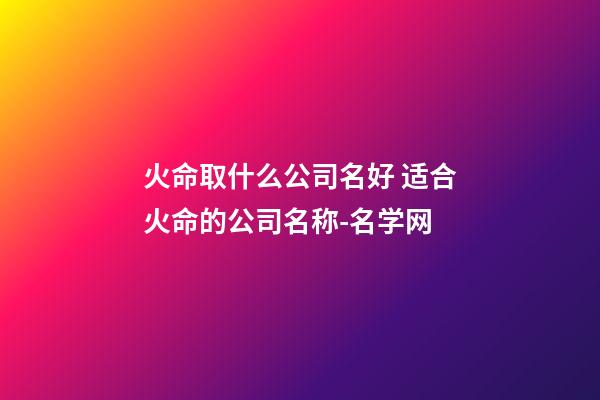 火命取什么公司名好 适合火命的公司名称-名学网